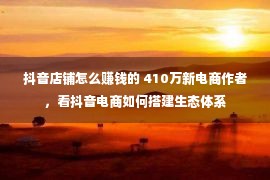 抖音店铺怎么赚钱的 410万新电商作者，看抖音电商如何搭建生态体系